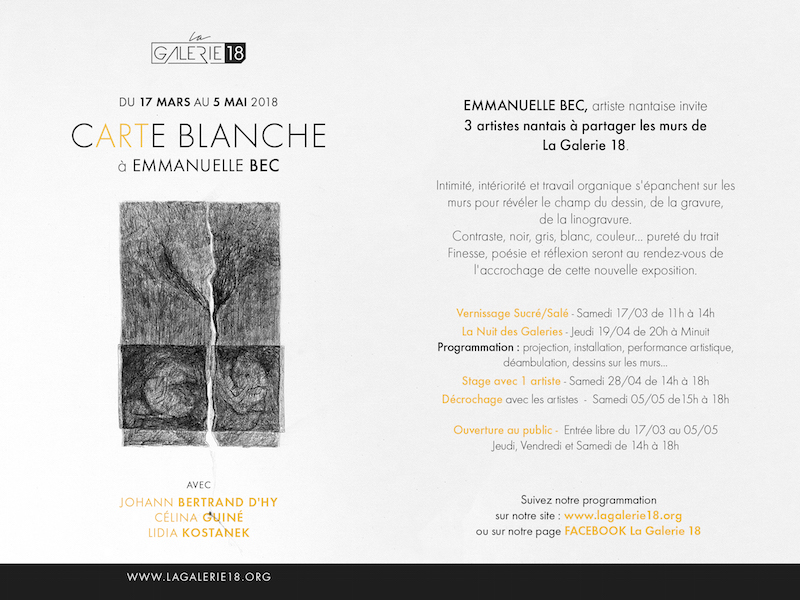 La GALERIE 18

DU 17 MARS AU 5 MAI 2018

CARTE BLANCHE
à EMMANUELLE BEC

AVEC
JOHANN BERTRAND D'HY
CÉLINA GUINÉ
LIDIA KOSTANEK

EMMANUELLE BEC, artiste nantaise invite 3 artistes nantais à partager les murs de La Galerie 18.

Intimité, intériorité et travail organique s'épanchent sur les murs pour révéler le champ du dessin, de la gravure, de la linogravure.
Contraste, noir, gris, blanc, couleur... pureté du trait
Finesse, poésie et réflexion seront au rendez-vous de l'accrochage de cette nouvelle exposition.

Vernissage Sucré/Salé - Samedi 17/03 de 11h à 14h
La Nuit des Galeries - Jeudi 19/04 de 20h à Minuit
Programmation : projection, installation, performance artistique, déambulation, dessins sur les murs...
Stage avec 1 artiste - Samedi 28/04 de 14h à 18h
Décrochage avec les artistes - Samedi 05/05 de15h à 18h

Ouverture au public - Entrée libre du 17/03 au 05/05
Jeudi, Vendredi et Samedi de 14h à 18h

Suivez notre programmation
sur notre site : www.lagalerie18.org
ou sur notre page FACEBOOK La Galerie 18

WWW.LAGALERIE18.ORG